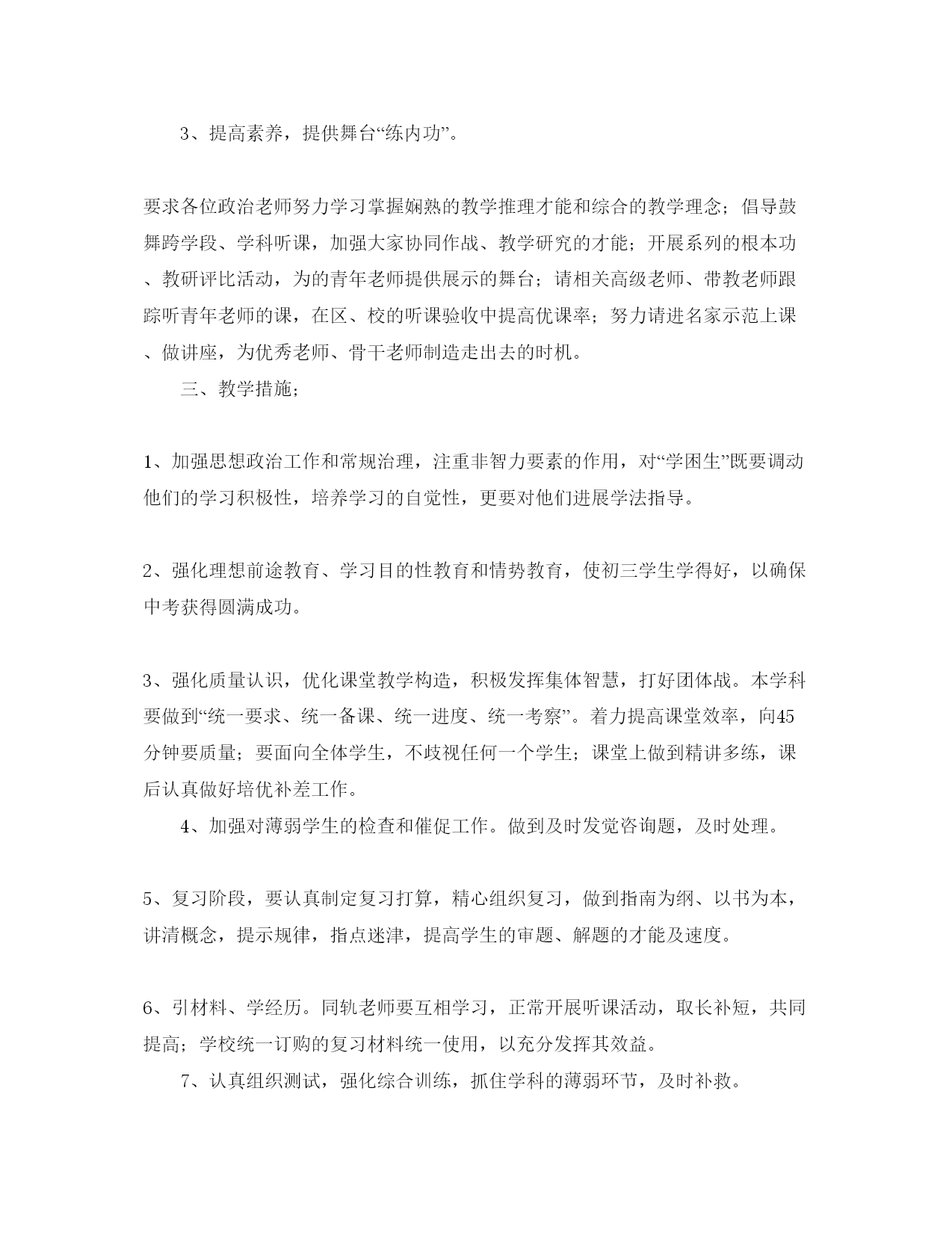 3、提高素养，提供舞台“练内功”。

要求各位政治老师努力学习掌握娴熟的教学推理才能和综合的教学理念；倡导鼓舞跨学段、学科听课，加强大家协同作战、教学研究的才能；开展系列的根本功、教研评比活动，为的青年老师提供展示的舞台；请相关高级老师、带教老师跟踪听青年老师的课，在区、校的听课验收中提高优课率；努力请进名家示范上课、做讲座，为优秀老师、骨干老师制造走出去的时机。

三、教学措施；

1、加强思想政治工作和常规治理，注重非智力要素的作用，对“学困生”既要调动他们的学习积极性，培养学习的自觉性，更要对他们进展学法指导。

2、强化理想前途教育、学习目的性教育和情势教育，使初三学生学得好，以确保中考获得圆满成功。

3、强化质量认识，优化课堂教学构造，积极发挥集体智慧，打好团体战。本学科要做到“统一要求、统一备课、统一进度、统一考察”。着力提高课堂效率，向45分钟要质量；要面向全体学生，不歧视任何一个学生；课堂上做到精讲多练，课后认真做好培优补差工作。

4、加强对薄弱学生的检查和催促工作。做到及时发觉咨询题，及时处理。

5、复习阶段，要认真制定复习打算，精心组织复习，做到指南为纲、以书为本，讲清概念，提示规律，指点迷津，提高学生的审题、解题的才能及速度。

6、引材料、学经历。同轨老师要互相学习，正常开展听课活动，取长补短，共同提高；学校统一订购的复习材料统一使用，以充分发挥其效益。

7、认真组织测试，强化综合训练，抓住学科的薄弱环节，及时补救。